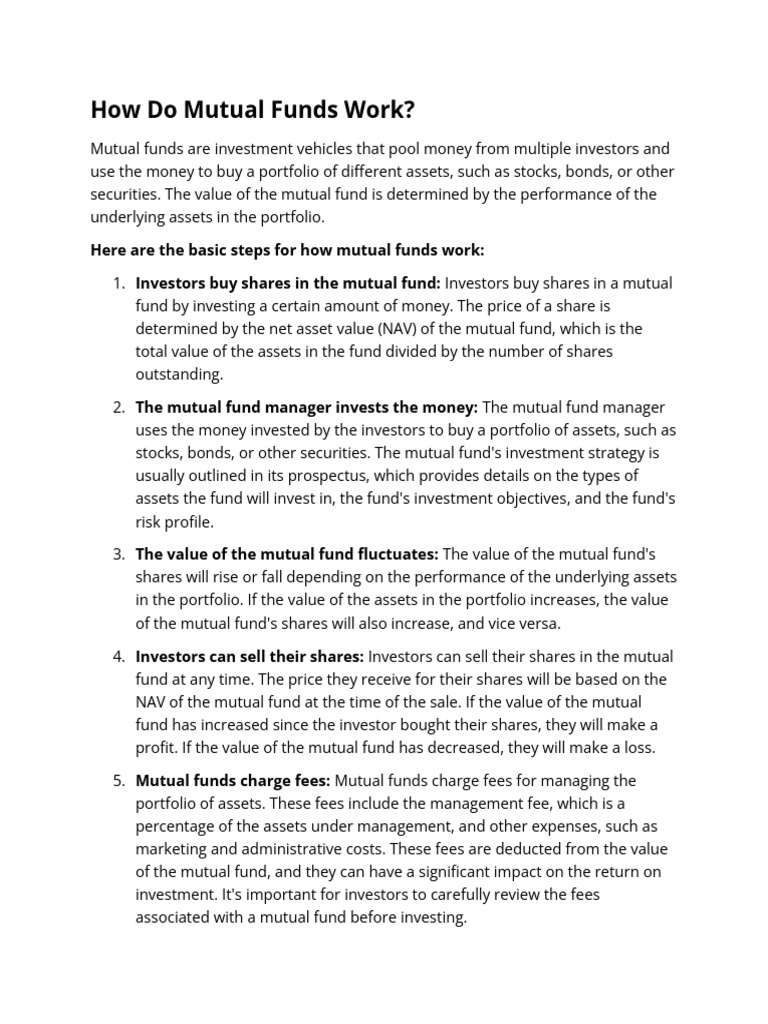 How Do Mutual Funds Work?

Mutual funds are investment vehicles that pool money from multiple investors and use the money to buy a portfolio of different assets, such as stocks, bonds, or other securities. The value of the mutual fund is determined by the performance of the underlying assets in the portfolio.

Here are the basic steps for how mutual funds work:

1. Investors buy shares in the mutual fund: Investors buy shares in a mutual fund by investing a certain amount of money. The price of a share is determined by the net asset value (NAV) of the mutual fund, which is the total value of the assets in the fund divided by the number of shares outstanding.

2. The mutual fund manager invests the money: The mutual fund manager uses the money invested by the investors to buy a portfolio of assets, such as stocks, bonds, or other securities. The mutual fund's investment strategy is usually outlined in its prospectus, which provides details on the types of assets the fund will invest in, the fund's investment objectives, and the fund's risk profile.

3. The value of the mutual fund fluctuates: The value of the mutual fund's shares will rise or fall depending on the performance of the underlying assets in the portfolio. If the value of the assets in the portfolio increases, the value of the mutual fund's shares will also increase, and vice versa.

4. Investors can sell their shares: Investors can sell their shares in the mutual fund at any time. The price they receive for their shares will be based on the NAV of the mutual fund at the time of the sale. If the value of the mutual fund has increased since the investor bought their shares, they will make a profit. If the value of the mutual fund has decreased, they will make a loss.

5. Mutual funds charge fees: Mutual funds charge fees for managing the portfolio of assets. These fees include the management fee, which is a percentage of the assets under management, and other expenses, such as marketing and administrative costs. These fees are deducted from the value of the mutual fund, and they can have a significant impact on the return on investment. It's important for investors to carefully review the fees associated with a mutual fund before investing.